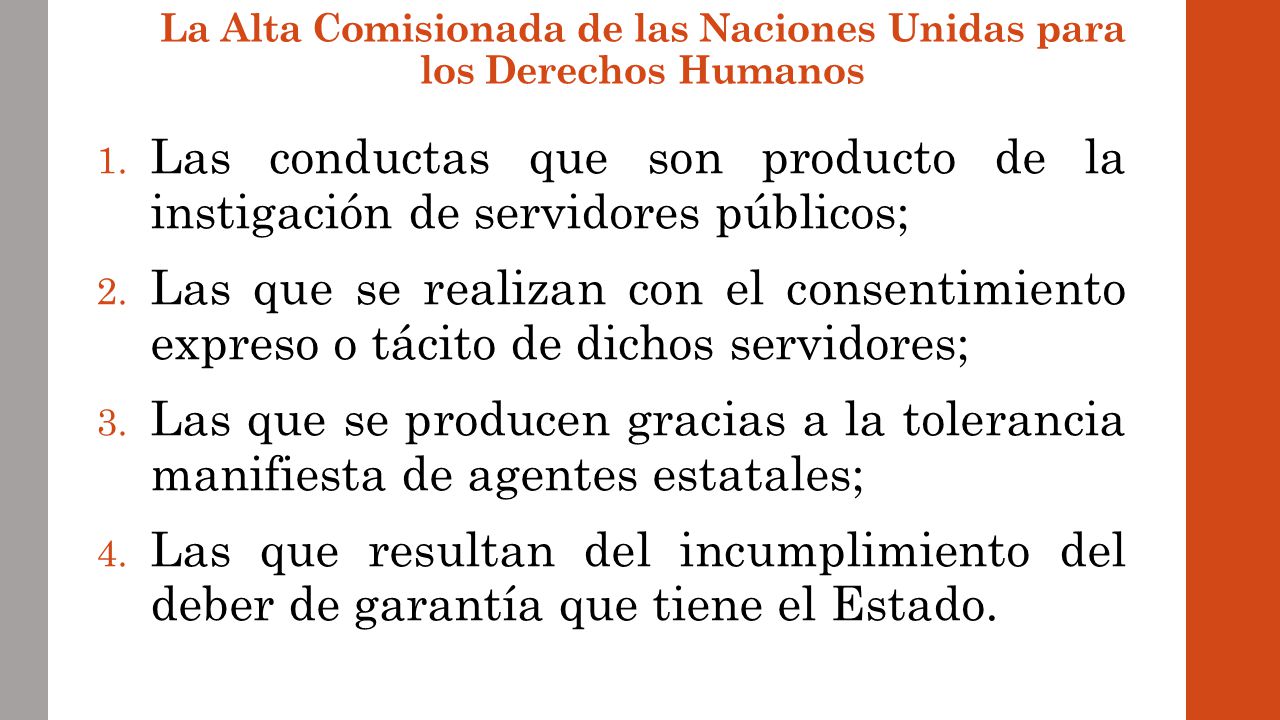 La Alta Comisionada de las Naciones Unidas para los Derechos Humanos

1. Las conductas que son producto de la instigación de servidores públicos;

2. Las que se realizan con el consentimiento expreso o tácito de dichos servidores;

3. Las que se producen gracias a la tolerancia manifiesta de agentes estatales;

4. Las que resultan del incumplimiento del deber de garantía que tiene el Estado.